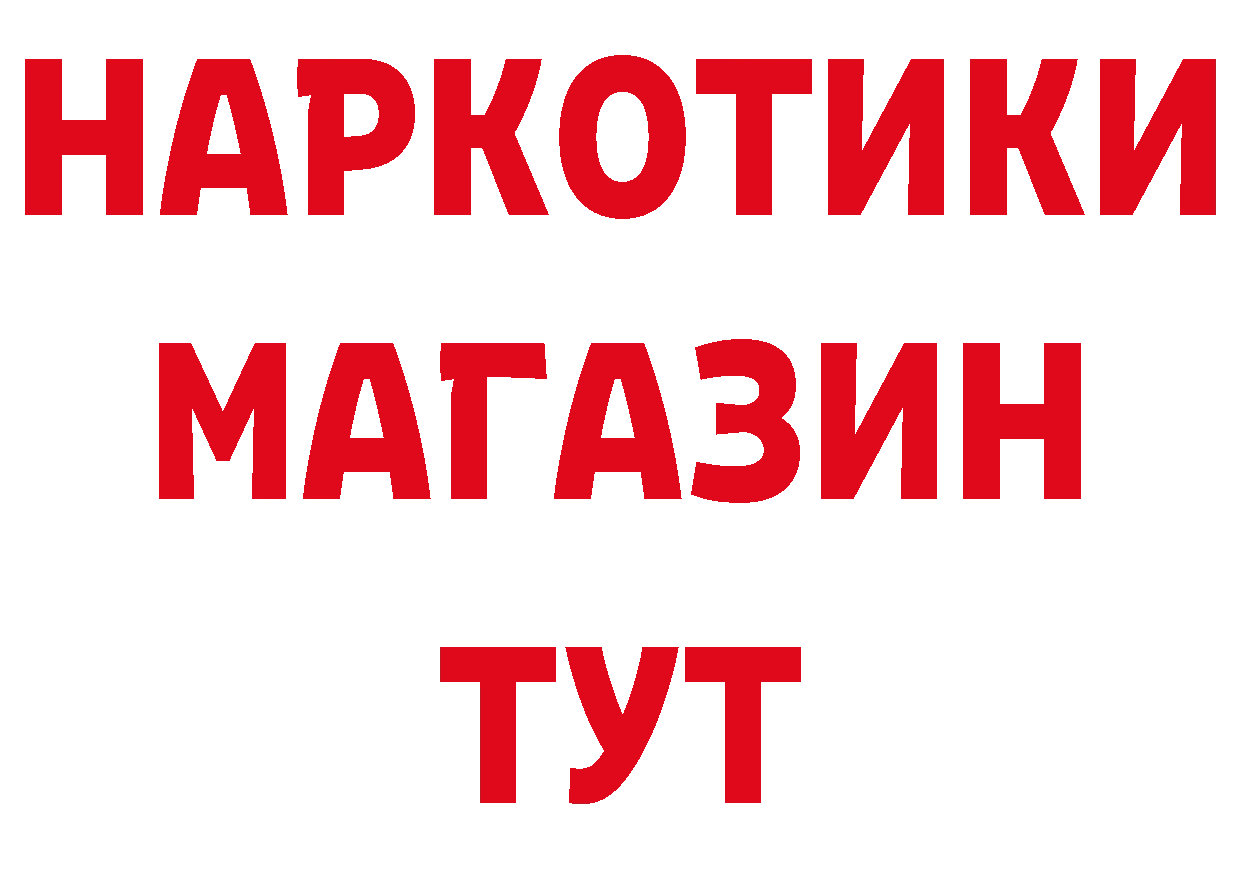 НАРКОТИКИ
МАГАЗИН
ТУТ